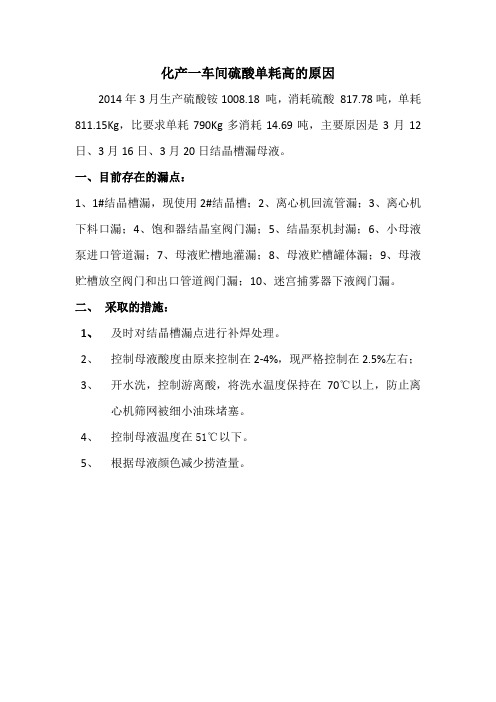 化产一车间硫酸单耗高的原因

2014 年 3 月生产硫酸铵 1008.18 吨，消耗硫酸 817.78 吨，单耗 811.15Kg，比要求单耗 790Kg 多消耗 14.69 吨，主要原因是 3 月 12 日、3 月 16 日、3 月 20 日结晶槽漏母液。

一、目前存在的漏点：

1、1#结晶槽漏，现使用 2#结晶槽；2、离心机回流管漏；3、离心机下料口漏；4、饱和器结晶室阀门漏；5、结晶泵机封漏；6、小母液泵进口管道漏；7、母液贮槽地灌漏；8、母液贮槽罐体漏；9、母液贮槽放空阀门和出口管道阀门漏；10、迷宫捕雾器下液阀门漏。

二、 采取的措施：

1、 及时对结晶槽漏点进行补焊处理。

2、 控制母液酸度由原来控制在 2-4%，现严格控制在 2.5%左右；

3、 开水洗，控制游离酸，将洗水温度保持在 70℃以上，防止离心机筛网被细小油珠堵塞。

4、 控制母液温度在 51℃以下。

5、 根据母液颜色减少捞渣量。